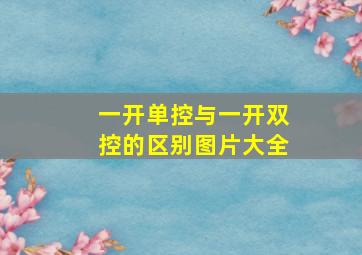 一开单控与一开双控的区别图片大全